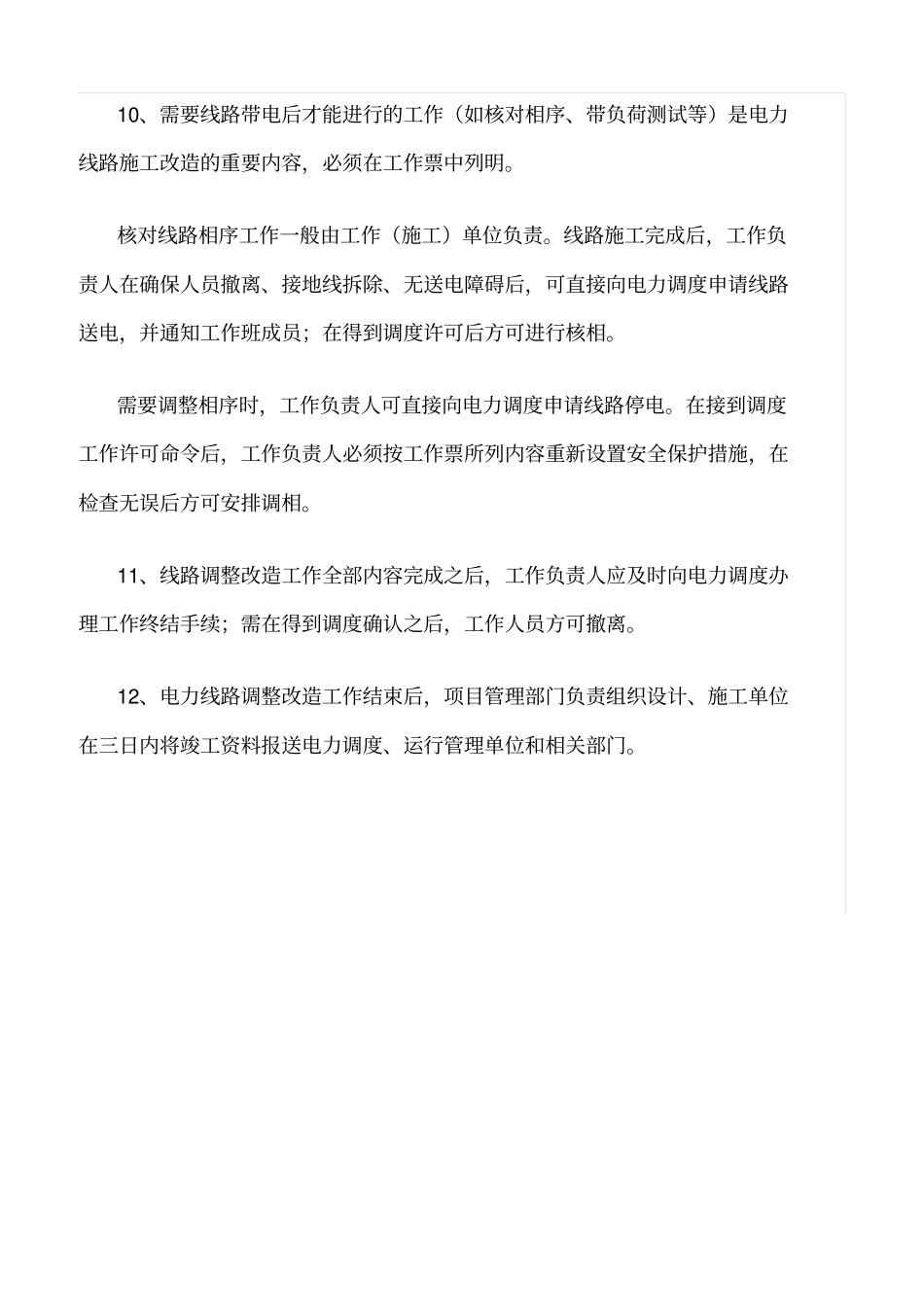 10、需要线路带电后才能进行的工作（如核对相序、带负荷测试等）是电力线路施工改造的重要内容，必须在工作票中列明。

核对线路相序工作一般由工作（施工）单位负责。线路施工完成后，工作负责人在确保人员撤离、接地线拆除、无送电障碍后，可直接向电力调度申请线路送电，并通知工作班成员；在得到调度许可后方可进行核相。

需要调整相序时，工作负责人可直接向电力调度申请线路停电。在接到调度工作许可命令后，工作负责人必须按工作票所列内容重新设置安全保护措施，在检查无误后方可安排调相。

11、线路调整改造工作全部内容完成之后，工作负责人应及时向电力调度办理工作终结手续；需在得到调度确认之后，工作人员方可撤离。

12、电力线路调整改造工作结束后，项目管理部门负责组织设计、施工单位在三日内将竣工资料报送电力调度、运行管理单位和相关部门。